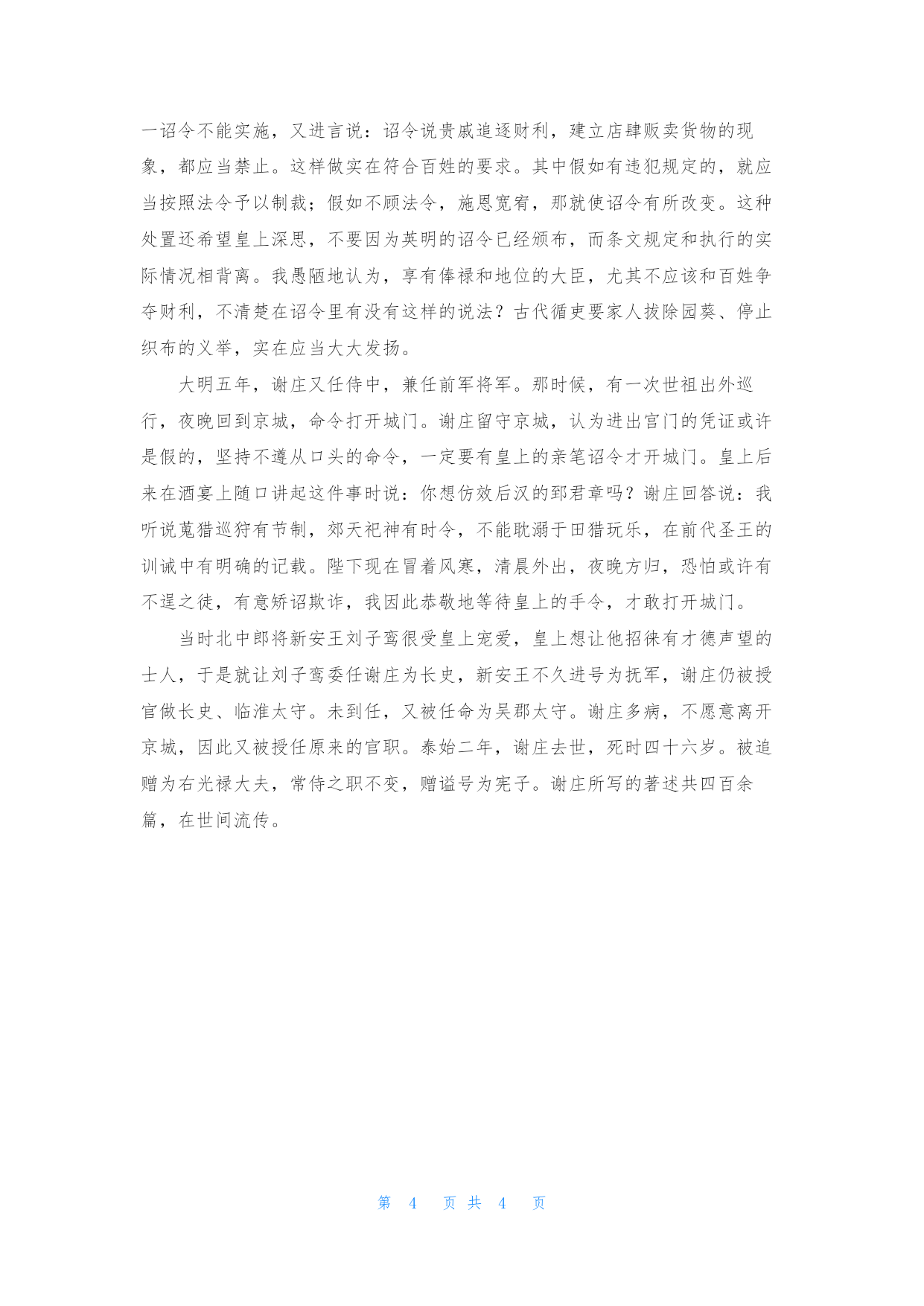 一诏令不能实施，又进言说：诏令说贵戚追逐财利，建立店肆贩卖货物的现象，都应当禁止。这样做实在符合百姓的要求。其中假如有违犯规定的，就应当按照法令予以制裁；假如不顾法令，施恩宽宥，那就使诏令有所改变。这种处置还希望皇上深思，不要因为英明的诏令已经颁布，而条文规定和执行的实际情况相背离。我愚陋地认为，享有俸禄和地位的大臣，尤其不应该和百姓争夺财利，不清楚在诏令里有没有这样的说法？古代循吏要家人拔除园葵、停止织布的义举，实在应当大大发扬。

大明五年，谢庄又任侍中，兼任前军将军。那时候，有一次世祖出外巡行，夜晚回到京城，命令打开城门。谢庄留守京城，认为进出宫门的凭证或许是假的，坚持不遵从口头的命令，一定要有皇上的亲笔诏令才开城门。皇上后来在酒宴上随口讲起这件事时说：你想仿效后汉的郅君章吗？谢庄回答说：我听说蒐猎巡狩有节制，郊天祀神有时令，不能耽溺于田猎玩乐，在前代圣王的训诫中有明确的记载。陛下现在冒着风寒，清晨外出，夜晚方归，恐怕或许有不逞之徒，有意矫诏欺诈，我因此恭敬地等待皇上的手令，才敢打开城门。

当时北中郎将新安王刘子鸾很受皇上宠爱，皇上想让他招徕有才德声望的士人，于是就让刘子鸾委任谢庄为长史，新安王不久进号为抚军，谢庄仍被授官做长史、临淮太守。未到任，又被任命为吴郡太守。谢庄多病，不愿意离开京城，因此又被授任原来的官职。泰始二年，谢庄去世，死时四十六岁。被追赠为右光禄大夫，常侍之职不变，赠谥号为宪子。谢庄所写的著述共四百余篇，在世间流传。

第 4 页 共 4 页